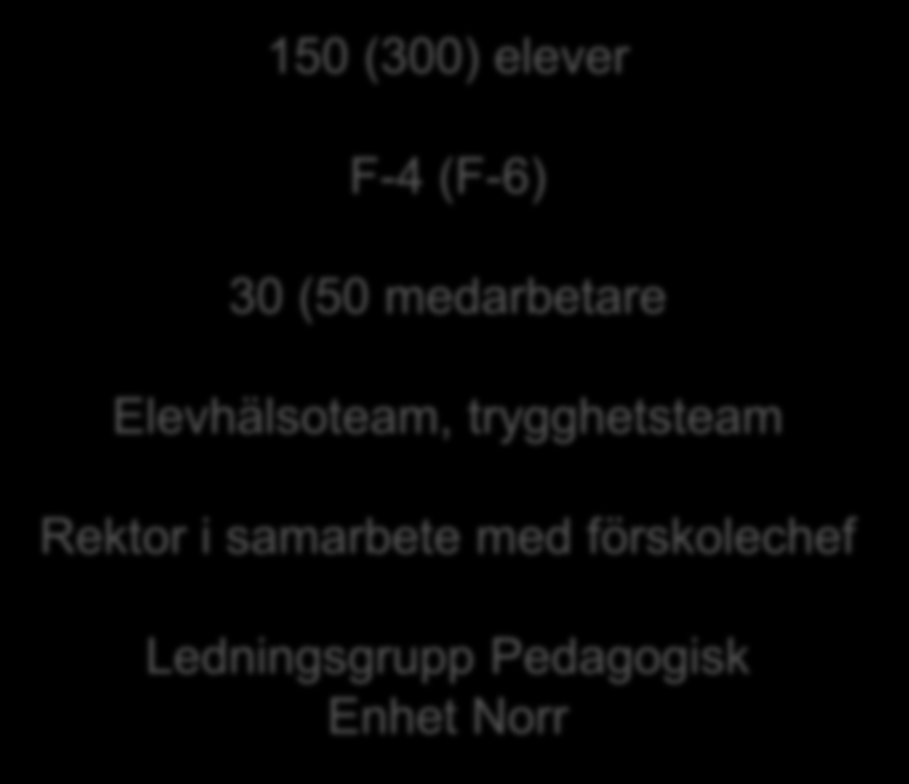 150 (300) elever

F-4 (F-6)

30 (50 medarbetare

Elevhälsoteam, trygghetsteam

Rektor i samarbete med förskolechef

Ledningsgrupp Pedagogisk Enhet Norr